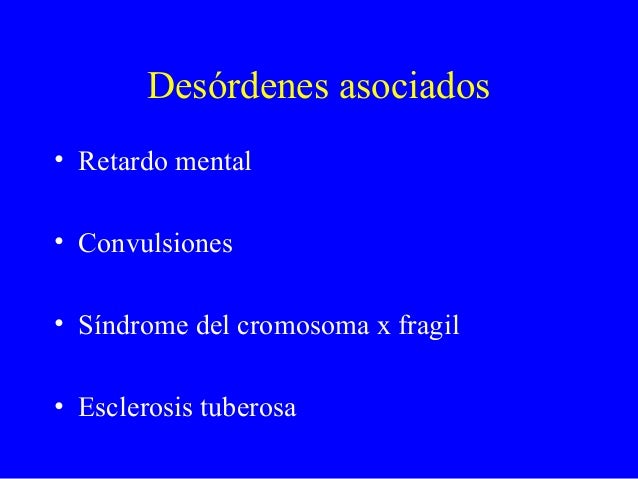 Desórdenes asociados

• Retardo mental

• Convulsiones

• Síndrome del cromosoma x fragil

• Esclerosis tuberosa